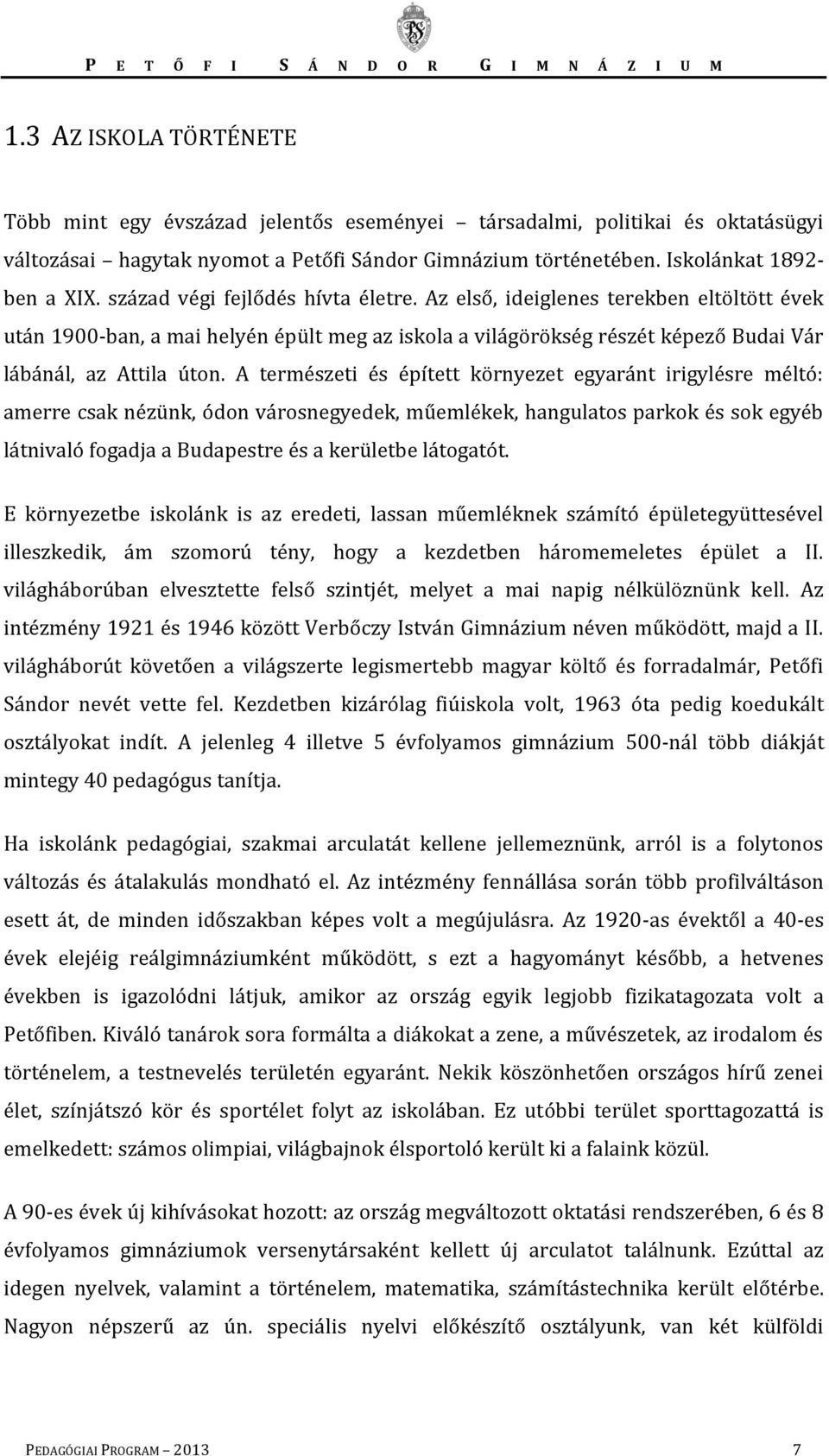 PETŐFI SÁNDOR GIMNÁZIUM

1.3 AZ ISKOLA TÖRTÉNETE

Több mint egy évszázad jelentős eseményei – társadalmi, politikai és oktatásügyi változásai – hagytak nyomot a Petőfi Sándor Gimnázium történetében. Iskolánkat 1892-ben a XIX. század végi fejlődés hívta életre. Az első, ideiglenes terekben eltöltött évek után 1900-ban, a mai helyén épült meg az iskola a világörökség részét képező Budai Vár lábánál, az Attila úton. A természeti és épített környezet egyaránt irigylésre méltó: amerre csak nézünk, ódon városnegyedek, műemlékek, hangulatos parkok és sok egyéb látnivaló fogadja a Budapestre és a kerületbe látogatót.

E környezetbe iskolánk is az eredeti, lassan műemléknek számító épületegyüttesével illeszkedik, ám szomorú tény, hogy a kezdetben háromemeletes épület a II. világháborúban elvesztette felső szintjét, melyet a mai napig nélkülöznünk kell. Az intézmény 1921 és 1946 között Verbőczy István Gimnázium néven működött, majd a II. világháborút követően a világszerte legismertebb magyar költő és forradalmár, Petőfi Sándor nevét vette fel. Kezdetben kizárólag fiúiskola volt, 1963 óta pedig koedukált osztályokat indít. A jelenleg 4 illetve 5 évfolyamos gimnázium 500-nál több diákját mintegy 40 pedagógus tanítja.

Ha iskolánk pedagógiai, szakmai arculatát kellene jellemeznünk, arról is a folytonos változás és átalakulás mondható el. Az intézmény fennállása során több profilváltáson esett át, de minden időszakban képes volt a megújulásra. Az 1920-as évektől a 40-es évek elejéig reálgimnáziumként működött, s ezt a hagyományt később, a hetvenes években is igazolódni látjuk, amikor az ország egyik legjobb fizikatagozata volt a Petőfiben. Kiváló tanárok sora formálta a diákokat a zene, a művészetek, az irodalom és történelem, a testnevelés területén egyaránt. Nekik köszönhetően országos hírű zenei élet, színjátszó kör és sportélet folyt az iskolában. Ez utóbbi terület sporttagozattá is emelkedett: számos olimpiai, világbajnok élsportoló került ki a falaink közül.

A 90-es évek új kihívásokat hozott: az ország megváltozott oktatási rendszerében, 6 és 8 évfolyamos gimnáziumok versenytársaként kellett új arculatot találnunk. Ezúttal az idegen nyelvek, valamint a történelem, matematika, számítástechnika került előtérbe. Nagyon népszerű az ún. speciális nyelvi előkészítő osztályunk, van két külföldi

PEDAGÓGIAI PROGRAM – 2013 7